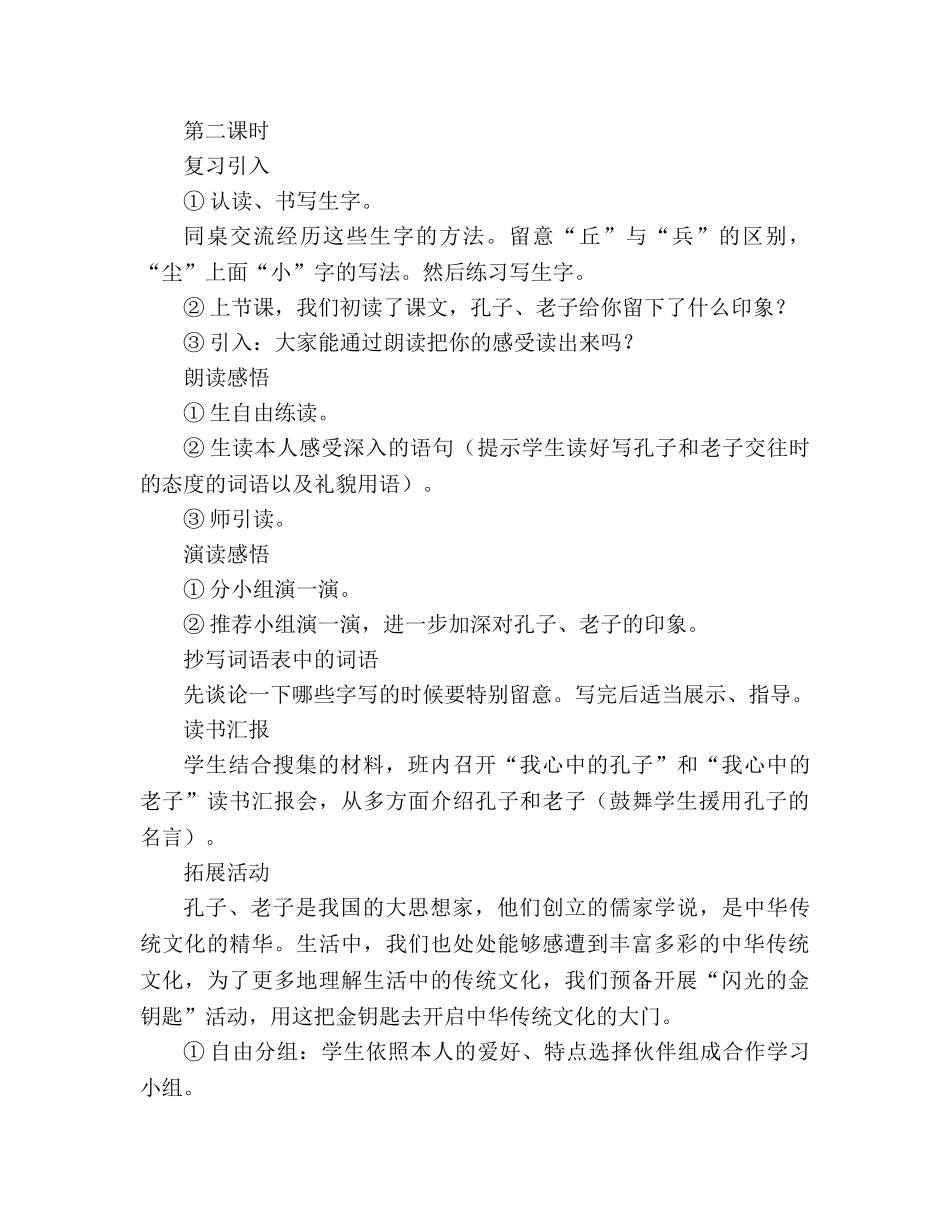 第二课时

复习引入

① 认读、书写生字。

同桌交流经历这些生字的方法。留意“丘”与“兵”的区别，“尘”上面“小”字的写法。然后练习写生字。

② 上节课，我们初读了课文，孔子、老子给你留下了什么印象？

③ 引入：大家能通过朗读把你的感受读出来吗？

朗读感悟

① 生自由练读。

② 生读本人感受深入的语句（提示学生读好写孔子和老子交往时的态度的词语以及礼貌用语）。

③ 师引读。

演读感悟

① 分小组演一演。

② 推荐小组演一演，进一步加深对孔子、老子的印象。

抄写词语表中的词语

先谈论一下哪些字写的时候要特别留意。写完后适当展示、指导。

读书汇报

学生结合搜集的材料，班内召开“我心中的孔子”和“我心中的老子”读书汇报会，从多方面介绍孔子和老子（鼓舞学生援用孔子的名言）。

拓展活动

孔子、老子是我国的大思想家，他们创立的儒家学说，是中华传统文化的精华。生活中，我们也处处能够感遭到丰富多彩的中华传统文化，为了更多地理解生活中的传统文化，我们预备开展“闪光的金钥匙”活动，用这把金钥匙去开启中华传统文化的大门。

① 自由分组：学生依照本人的爱好、特点选择伙伴组成合作学习小组。